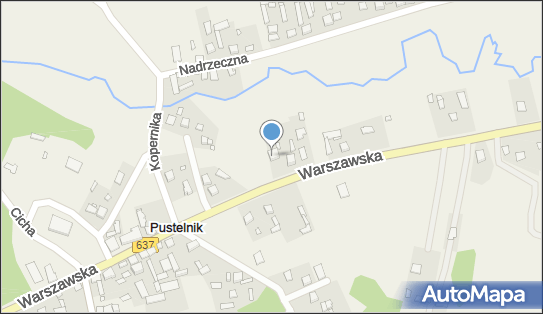 Nadrzeczna
Kopernika
Warszawska
Cicha
Pustelnik
637
Warszawska
AutoMapa